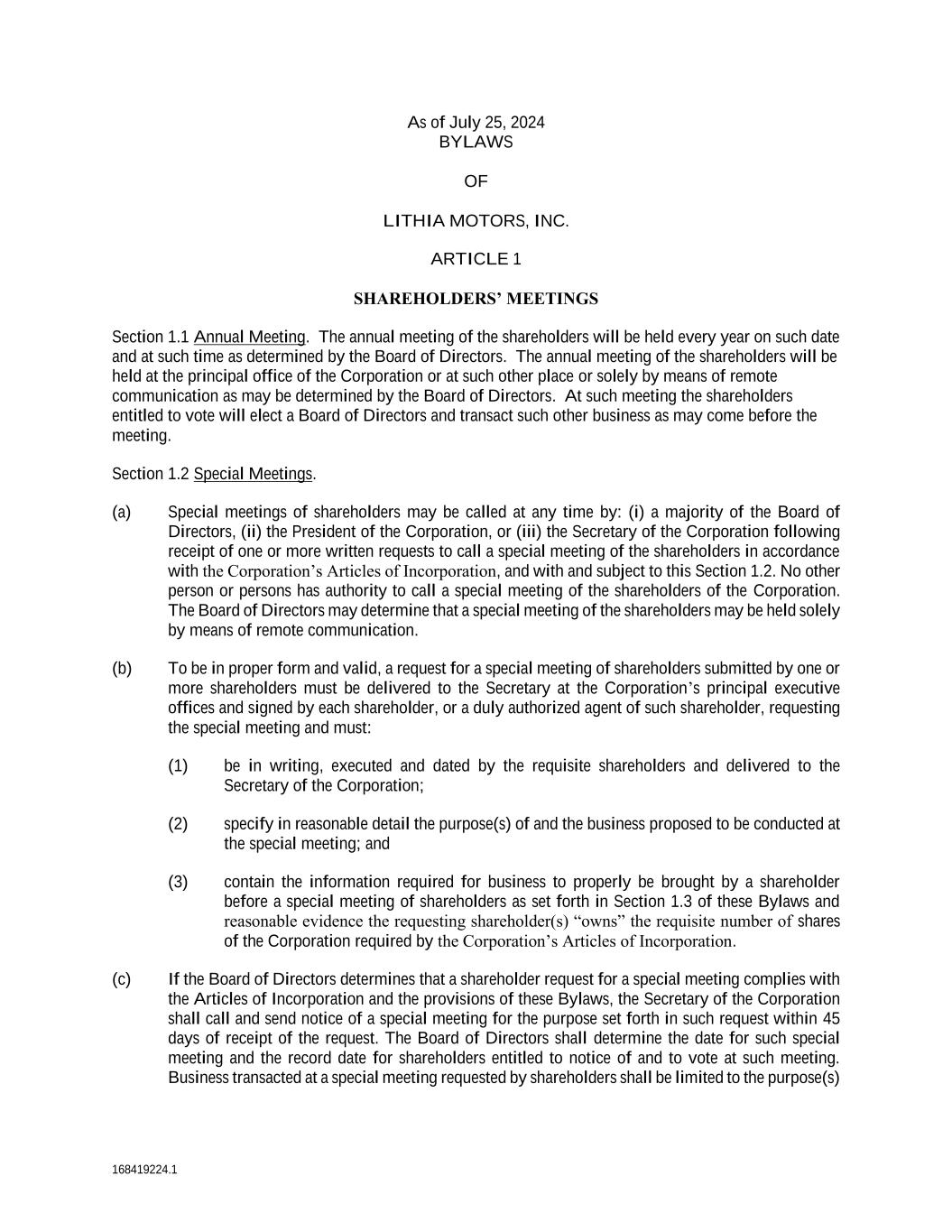 As of July 25, 2024
BYLAWS

OF

LITHIA MOTORS, INC.

ARTICLE 1

SHAREHOLDERS' MEETINGS

Section 1.1 Annual Meeting. The annual meeting of the shareholders will be held every year on such date and at such time as determined by the Board of Directors. The annual meeting of the shareholders will be held at the principal office of the Corporation or at such other place or solely by means of remote communication as may be determined by the Board of Directors. At such meeting the shareholders entitled to vote will elect a Board of Directors and transact such other business as may come before the meeting.

Section 1.2 Special Meetings.

(a) Special meetings of shareholders may be called at any time by: (i) a majority of the Board of Directors, (ii) the President of the Corporation, or (iii) the Secretary of the Corporation following receipt of one or more written requests to call a special meeting of the shareholders in accordance with the Corporation's Articles of Incorporation, and with and subject to this Section 1.2. No other person or persons has authority to call a special meeting of the shareholders of the Corporation. The Board of Directors may determine that a special meeting of the shareholders may be held solely by means of remote communication.

(b) To be in proper form and valid, a request for a special meeting of shareholders submitted by one or more shareholders must be delivered to the Secretary at the Corporation's principal executive offices and signed by each shareholder, or a duly authorized agent of such shareholder, requesting the special meeting and must:

(1) be in writing, executed and dated by the requisite shareholders and delivered to the Secretary of the Corporation;

(2) specify in reasonable detail the purpose(s) of and the business proposed to be conducted at the special meeting; and

(3) contain the information required for business to properly be brought by a shareholder before a special meeting of shareholders as set forth in Section 1.3 of these Bylaws and reasonable evidence the requesting shareholder(s) "owns" the requisite number of shares of the Corporation required by the Corporation's Articles of Incorporation.

(c) If the Board of Directors determines that a shareholder request for a special meeting complies with the Articles of Incorporation and the provisions of these Bylaws, the Secretary of the Corporation shall call and send notice of a special meeting for the purpose set forth in such request within 45 days of receipt of the request. The Board of Directors shall determine the date for such special meeting and the record date for shareholders entitled to notice of and to vote at such meeting. Business transacted at a special meeting requested by shareholders shall be limited to the purpose(s)

168419224.1